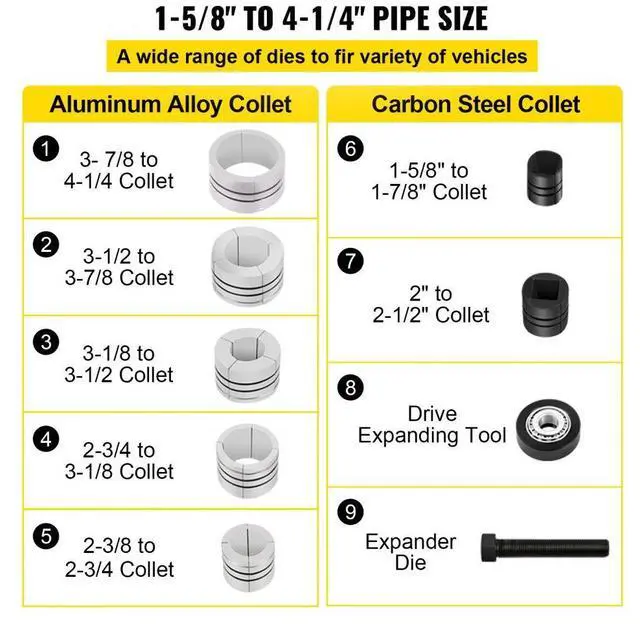 1-5/8" TO 4-1/4" PIPE SIZE

A wide range of dies to fir variety of vehicles

Aluminum Alloy Collet

1
3- 7/8 to
4-1/4 Collet

2
3-1/2 to
3-7/8 Collet

3
3-1/8 to
3-1/2 Collet

4
2-3/4 to
3-1/8 Collet

5
2-3/8 to
2-3/4 Collet

Carbon Steel Collet

6
1-5/8" to
1-7/8" Collet

7
2" to
2-1/2" Collet

8
Drive
Expanding Tool

9
Expander
Die